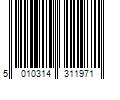 5 010314 311971